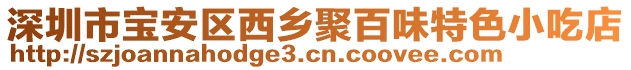 深圳市宝安区西乡聚百味特色小吃店
http://szjoannahodge3.cn.coovee.com